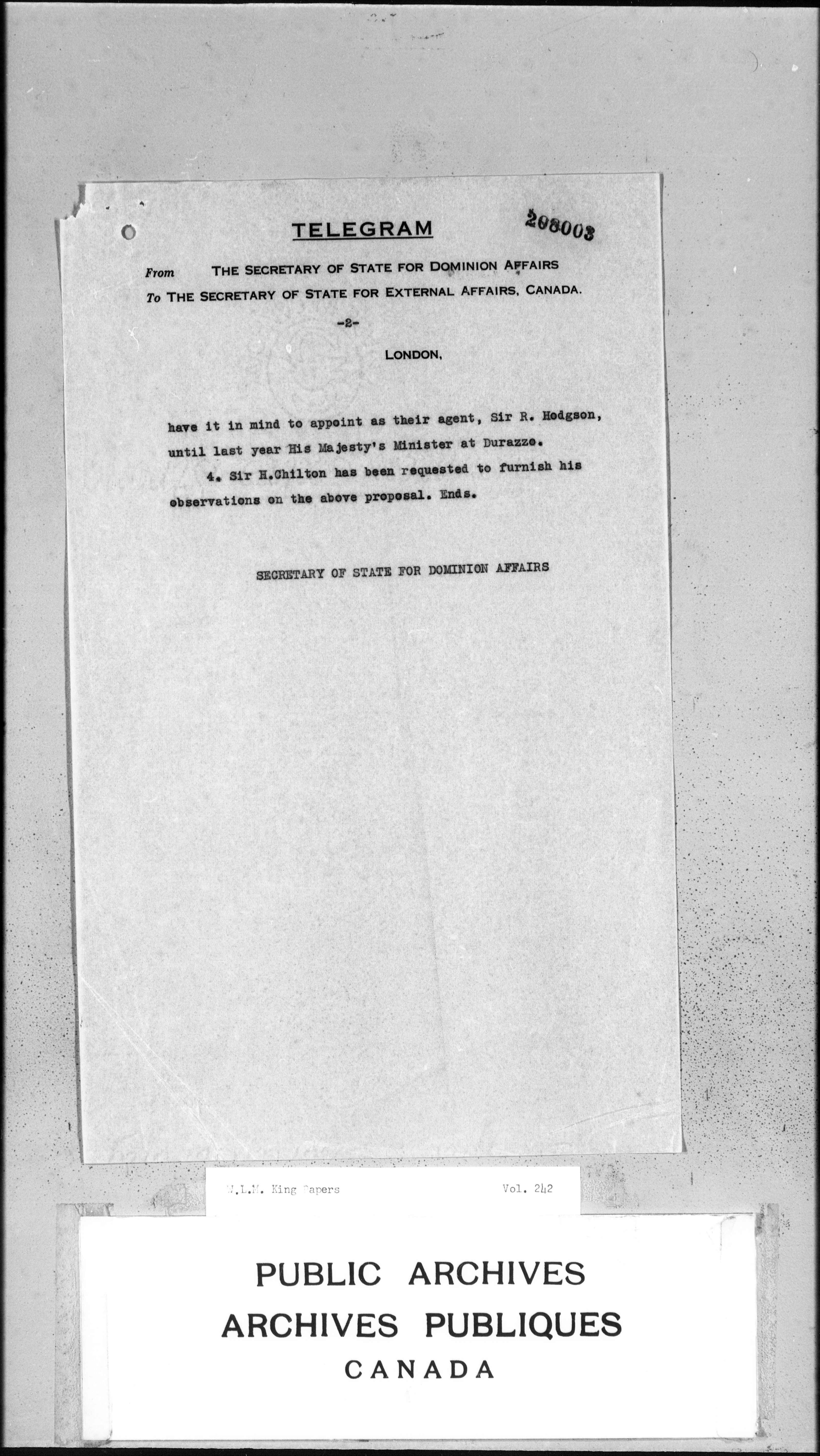 TELEGRAM

208003

From THE SECRETARY OF STATE FOR DOMINION AFFAIRS

To THE SECRETARY OF STATE FOR EXTERNAL AFFAIRS, CANADA.

-2-

LONDON,

have it in mind to appoint as their agent, Sir R. Hodgson, until last year His Majesty's Minister at Durazzo.

4. Sir H.Chilton has been requested to furnish his observations on the above proposal. Ends.

SECRETARY OF STATE FOR DOMINION AFFAIRS

W.L.M. King Papers Vol. 242

PUBLIC ARCHIVES
ARCHIVES PUBLIQUES
CANADA